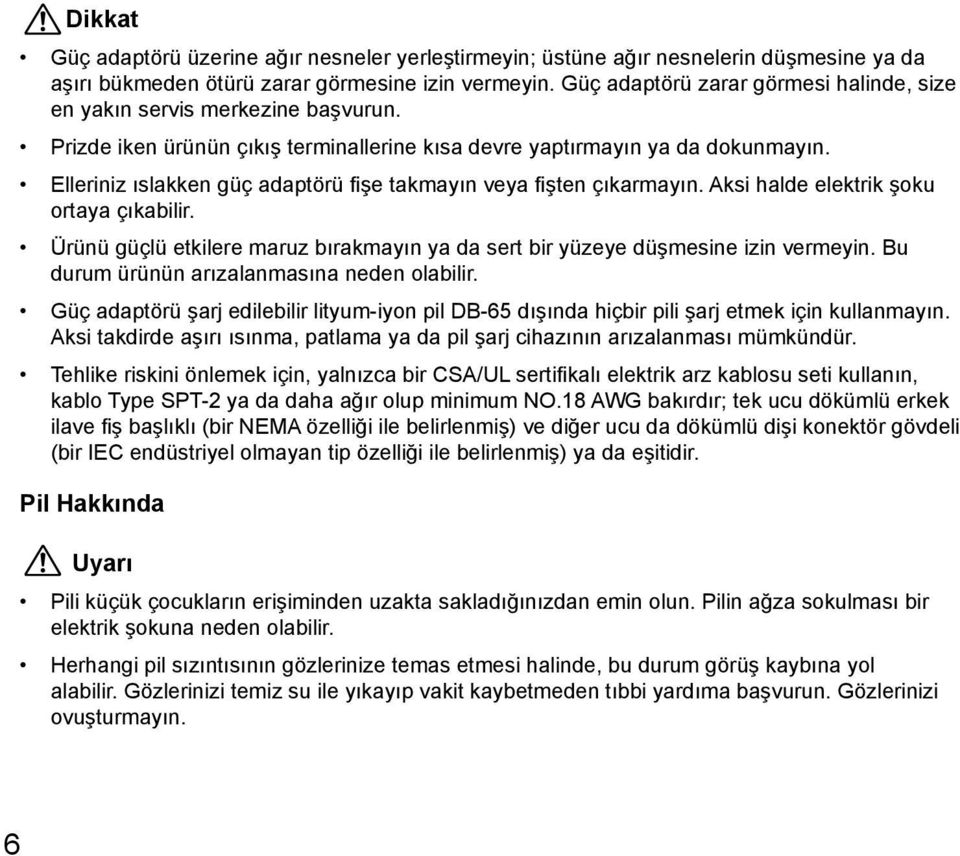 Dikkat

• Güç adaptörü üzerine ağır nesneler yerleştirmeyin; üstüne ağır nesnelerin düşmesine ya da aşırı bükmeden ötürü zarar görmesine izin vermeyin. Güç adaptörü zarar görmesi halinde, size en yakın servis merkezine başvurun.

• Prizde iken ürünün çıkış terminallerine kısa devre yaptırmayın ya da dokunmayın.

• Elleriniz ıslakken güç adaptörü fişe takmayın veya fişten çıkarmayın. Aksi halde elektrik şoku ortaya çıkabilir.

• Ürünü güçlü etkilere maruz bırakmayın ya da sert bir yüzeye düşmesine izin vermeyin. Bu durum ürünün arızalanmasına neden olabilir.

• Güç adaptörü şarj edilebilir lityum-iyon pil DB-65 dışında hiçbir pili şarj etmek için kullanmayın. Aksi takdirde aşırı ısınma, patlama ya da pil şarj cihazının arızalanması mümkündür.

• Tehlike riskini önlemek için, yalnızca bir CSA/UL sertifikalı elektrik arz kablosu seti kullanın, kablo Type SPT-2 ya da daha ağır olup minimum NO.18 AWG bakırdır; tek ucu dökümlü erkek ilave fiş başlıklı (bir NEMA özelliği ile belirlenmiş) ve diğer ucu da dökümlü dişi konektör gövdeli (bir IEC endüstriyel olmayan tip özelliği ile belirlenmiş) ya da eşitidir.

Pil Hakkında

Uyarı

• Pili küçük çocukların erişiminden uzakta sakladığınızdan emin olun. Pilin ağza sokulması bir elektrik şokuna neden olabilir.

• Herhangi pil sızıntısının gözlerinize temas etmesi halinde, bu durum görüş kaybına yol alabilir. Gözlerinizi temiz su ile yıkayıp vakit kaybetmeden tıbbi yardıma başvurun. Gözlerinizi ovuşturmayın.

6